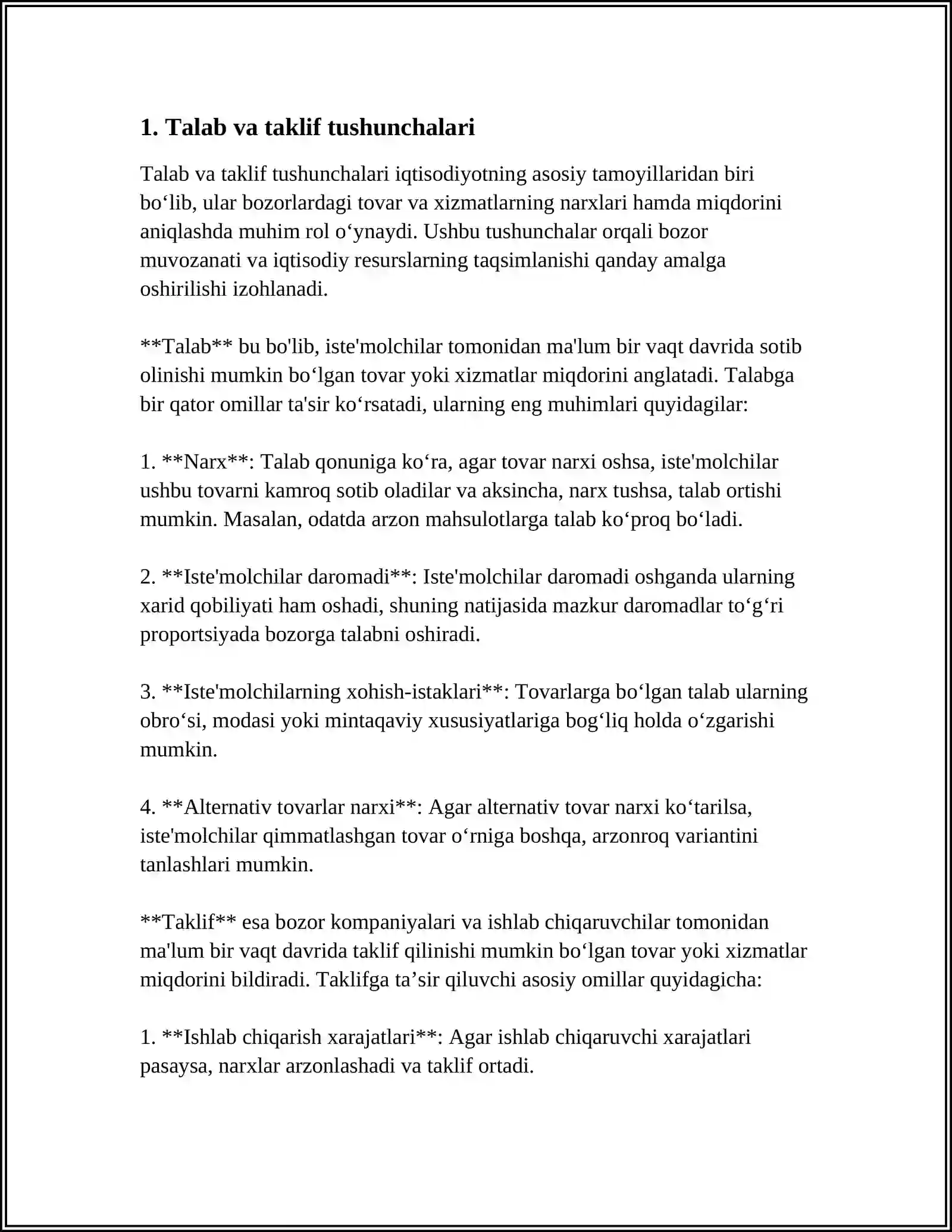 1. Talab va taklif tushunchalari

Talab va taklif tushunchalari iqtisodiyotning asosiy tamoyillaridan biri bo'lib, ular bozorlardagi tovar va xizmatlarning narxlari hamda miqdorini aniqlashda muhim rol o'ynaydi. Ushbu tushunchalar orqali bozor muvozanati va iqtisodiy resurslarning taqsimlanishi qanday amalga oshirilishi izohlanadi.

**Talab** bu bo'lib, iste'molchilar tomonidan ma'lum bir vaqt davrida sotib olinishi mumkin bo'lgan tovar yoki xizmatlar miqdorini anglatadi. Talabga bir qator omillar ta'sir ko'rsatadi, ularning eng muhimlari quyidagilar:

1. **Narx**: Talab qonuniga ko'ra, agar tovar narxi oshsa, iste'molchilar ushbu tovarni kamroq sotib oladilar va aksincha, narx tushsa, talab ortishi mumkin. Masalan, odatda arzon mahsulotlarga talab ko'proq bo'ladi.

2. **Iste'molchilar daromadi**: Iste'molchilar daromadi oshganda ularning xarid qobiliyati ham oshadi, shuning natijasida mazkur daromadlar to'g'ri proportsiyada bozorga talabni oshiradi.

3. **Iste'molchilarning xohish-istaklari**: Tovarlarga bo'lgan talab ularning obro'si, modasi yoki mintaqaviy xususiyatlariga bog'liq holda o'zgarishi mumkin.

4. **Alternativ tovarlar narxi**: Agar alternativ tovar narxi ko'tarilsa, iste'molchilar qimmatlashgan tovar o'rniga boshqa, arzonroq variantini tanlashlari mumkin.

**Taklif** esa bozor kompaniyalari va ishlab chiqaruvchilar tomonidan ma'lum bir vaqt davrida taklif qilinishi mumkin bo'lgan tovar yoki xizmatlar miqdorini bildiradi. Taklifga ta'sir qiluvchi asosiy omillar quyidagicha:

1. **Ishlab chiqarish xarajatlari**: Agar ishlab chiqaruvchi xarajatlari pasaysa, narxlar arzonlashadi va taklif ortadi.